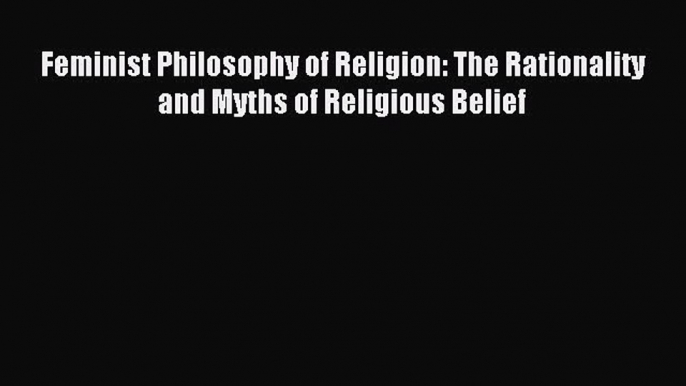 Feminist Philosophy of Religion: The Rationality and Myths of Religious Belief